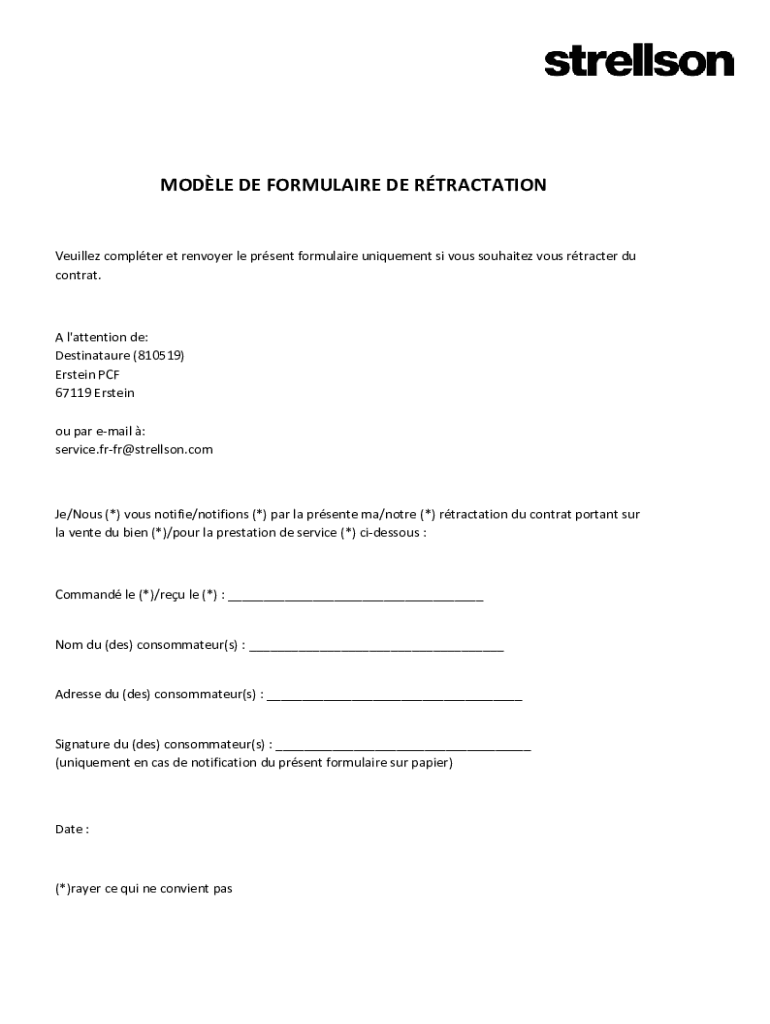 strellson

MODÈLE DE FORMULAIRE DE RÉTRACTATION

Veuillez compléter et renvoyer le présent formulaire uniquement si vous souhaitez vous rétracter du contrat.

A l'attention de:
Destinataure (810519)
Erstein PCF
67119 Erstein

ou par e-mail à:
service.fr-fr@strellson.com

Je/Nous (*) vous notifie/notifions (*) par la présente ma/notre (*) rétractation du contrat portant sur la vente du bien (*)/pour la prestation de service (*) ci-dessous :

Commandé le (*)/reçu le (*) : ______________________________________

Nom du (des) consommateur(s) : ______________________________________

Adresse du (des) consommateur(s) : ______________________________________

Signature du (des) consommateur(s) : ______________________________________
(uniquement en cas de notification du présent formulaire sur papier)

Date :

(*)rayer ce qui ne convient pas